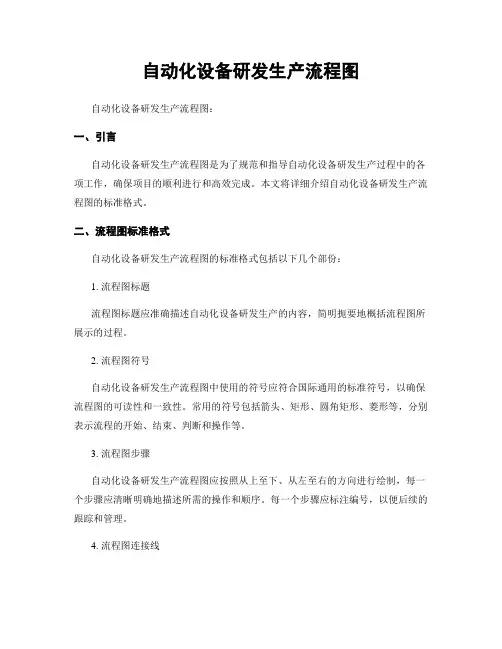 自动化设备研发生产流程图

自动化设备研发生产流程图：

一、引言

自动化设备研发生产流程图是为了规范和指导自动化设备研发生产过程中的各项工作，确保项目的顺利进行和高效完成。本文将详细介绍自动化设备研发生产流程图的标准格式。

二、流程图标准格式

自动化设备研发生产流程图的标准格式包括以下几个部份：

1. 流程图标题

流程图标题应准确描述自动化设备研发生产的内容，简明扼要地概括流程图所展示的过程。

2. 流程图符号

自动化设备研发生产流程图中使用的符号应符合国际通用的标准符号，以确保流程图的可读性和一致性。常用的符号包括箭头、矩形、圆角矩形、菱形等，分别表示流程的开始、结束、判断和操作等。

3. 流程图步骤

自动化设备研发生产流程图应按照从上至下、从左至右的方向进行绘制，每一个步骤应清晰明确地描述所需的操作和顺序。每一个步骤应标注编号，以便后续的跟踪和管理。

4. 流程图连接线